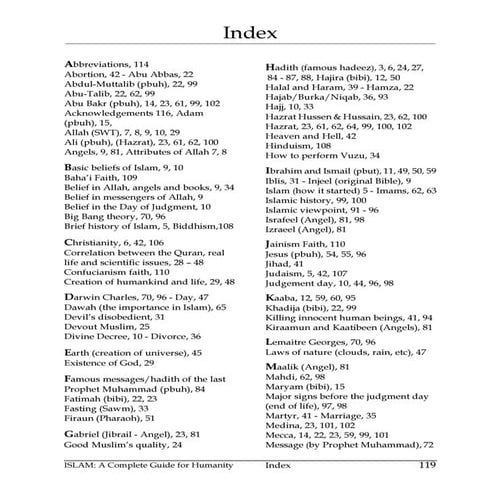 Index

Abbreviations, 114
Abortion, 42 - Abu Abbas, 22
Abdul-Muttalib (pbuh), 22, 99
Abu-Talib, 22, 62, 99
Abu Bakr (pbuh), 14, 23, 61, 99, 102
Acknowledgements 116, Adam (pbuh), 15,
Allah (SWT), 7, 8, 9, 10, 29
Ali (pbuh), (Hazrat), 23, 61, 62, 100
Angels, 9, 81, Attributes of Allah 7, 8

Basic beliefs of Islam, 9, 10
Baha'i Faith, 109
Belief in Allah, angels and books, 9, 34
Belief in messengers of Allah, 9
Belief in the Day of Judgment, 10
Big Bang theory, 70, 96
Brief history of Islam, 5, Biddhism,108

Christianity, 6, 42, 106
Correlation between the Quran, real life and scientific issues, 28 – 48
Confucianism faith, 110
Creation of humankind and life, 29, 48

Darwin Charles, 70, 96 - Day, 47
Dawah (the importance in Islam), 65
Devil's disobedient, 31
Devout Muslim, 25
Divine Decree, 10 - Divorce, 36

Earth (creation of universe), 45
Existence of God, 29

Famous messages/hadith of the last Prophet Muhammad (pbuh), 84
Fatimah (bibi), 22, 23
Fasting (Sawm), 33
Firaun (Pharaoh), 51

Gabriel (Jibrail - Angel), 23, 81
Good Muslim's quality, 24

Hadith (famous hadeez), 3, 6, 24, 27, 84 - 87, 88, Hajira (bibi), 12, 50
Halal and Haram, 39 - Hamza, 22
Hajab/Burka/Niqab, 36, 93
Hajj, 10, 33
Hazrat Hussen & Hussain, 23, 62, 100
Hazrat, 23, 61, 62, 64, 99, 100, 102
Heaven and Hell, 42
Hinduism, 108
How to perform Vuzu, 34

Ibrahim and Ismail (pbut), 11, 49, 50, 59
Iblis, 31 - Injeel (original Bible), 9
Islam (how it started) 5 - Imams, 62, 63
Islamic history, 99, 100
Islamic viewpoint, 91 - 96
Israfeel (Angel), 81, 98
Izraeel (Angel), 81

Jainism Faith, 110
Jesus (pbuh), 54, 55, 96
Jihad, 41
Judaism, 5, 42, 107
Judgement day, 10, 44, 96, 98

Kaaba, 12, 59, 60, 95
Khadija (bibi), 22, 99
Killing innocent human beings, 41, 94
Kiraamun and Kaatibeen (Angels), 81

Lemaitre Georges, 70, 96
Laws of nature (clouds, rain, etc), 47

Maalik (Angel), 81
Mahdi, 62, 98
Maryam (bibi), 15
Major signs before the judgment day (end of life), 97, 98
Martyr, 41 - Marriage, 35
Medina, 23, 101, 102
Mecca, 14, 22, 23, 59, 99, 101
Message (by Prophet Muhammad), 72

ISLAM: A Complete Guide for Humanity Index 119